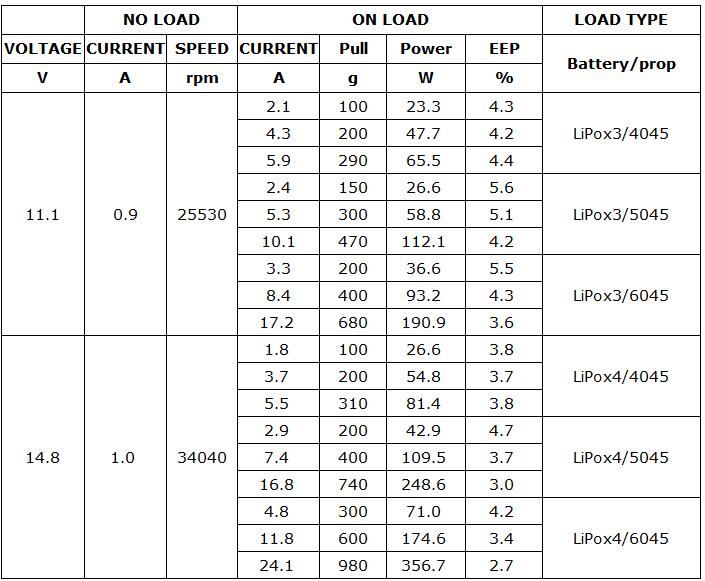 | | NO LOAD | | ON LOAD | | | | LOAD TYPE |
|---|---|---|---|---|---|---|---|
| VOLTAGE | CURRENT | SPEED | CURRENT | Pull | Power | EEP | Battery/prop |
| V | A | rpm | A | g | W | % | |
| 11.1 | 0.9 | 25530 | 2.1 | 100 | 23.3 | 4.3 | LiPox3/4045 |
| | | | 4.3 | 200 | 47.7 | 4.2 | |
| | | | 5.9 | 290 | 65.5 | 4.4 | |
| | | | 2.4 | 150 | 26.6 | 5.6 | LiPox3/5045 |
| | | | 5.3 | 300 | 58.8 | 5.1 | |
| | | | 10.1 | 470 | 112.1 | 4.2 | |
| | | | 3.3 | 200 | 36.6 | 5.5 | LiPox3/6045 |
| | | | 8.4 | 400 | 93.2 | 4.3 | |
| | | | 17.2 | 680 | 190.9 | 3.6 | |
| 14.8 | 1.0 | 34040 | 1.8 | 100 | 26.6 | 3.8 | LiPox4/4045 |
| | | | 3.7 | 200 | 54.8 | 3.7 | |
| | | | 5.5 | 310 | 81.4 | 3.8 | |
| | | | 2.9 | 200 | 42.9 | 4.7 | LiPox4/5045 |
| | | | 7.4 | 400 | 109.5 | 3.7 | |
| | | | 16.8 | 740 | 248.6 | 3.0 | |
| | | | 4.8 | 300 | 71.0 | 4.2 | LiPox4/6045 |
| | | | 11.8 | 600 | 174.6 | 3.4 | |
| | | | 24.1 | 980 | 356.7 | 2.7 | |